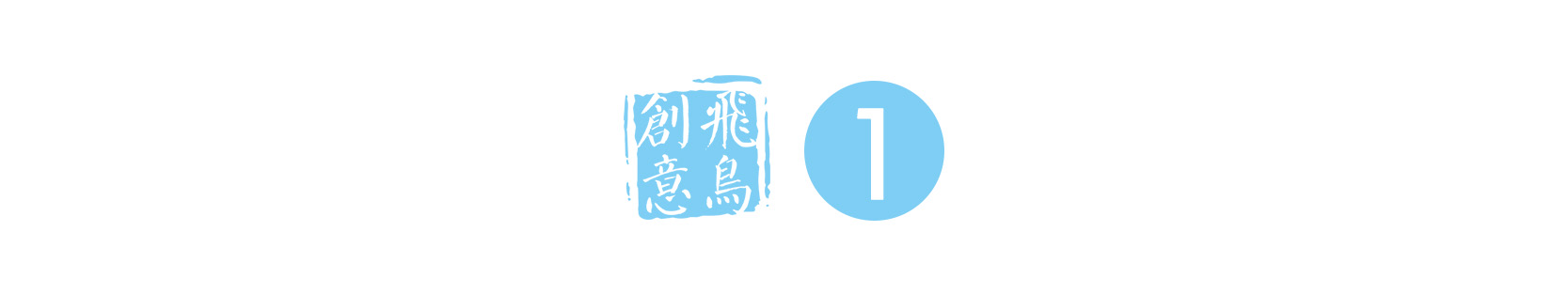 飛鳥創意

1